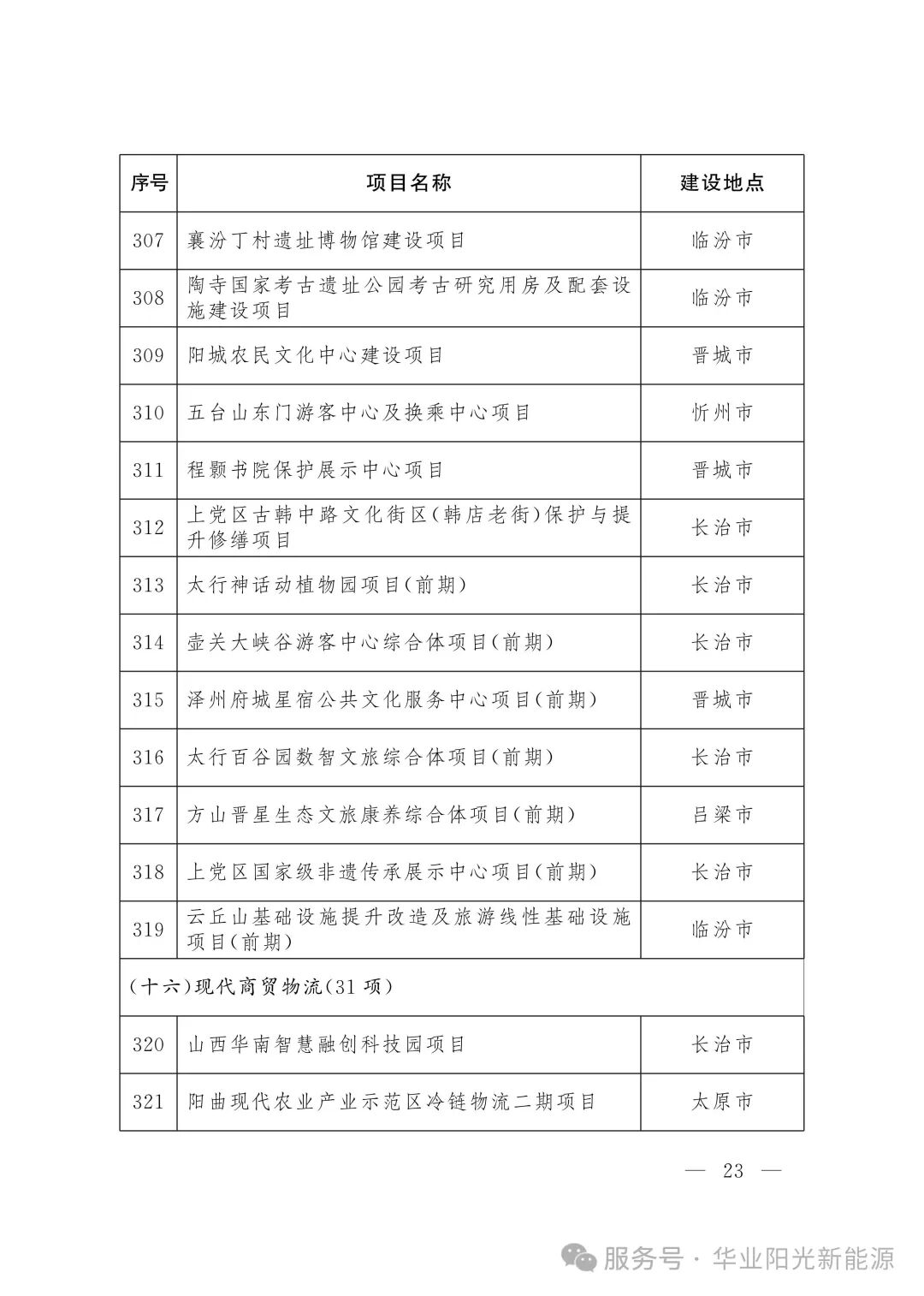 | 序号 | 项目名称 | 建设地点 |
|---|---|---|
| 307 | 襄汾丁村遗址博物馆建设项目 | 临汾市 |
| 308 | 陶寺国家考古遗址公园考古研究用房及配套设施建设项目 | 临汾市 |
| 309 | 阳城农民文化中心建设项目 | 晋城市 |
| 310 | 五台山东门游客中心及换乘中心项目 | 忻州市 |
| 311 | 程颢书院保护展示中心项目 | 晋城市 |
| 312 | 上党区古韩中路文化街区(韩店老街)保护与提升修缮项目 | 长治市 |
| 313 | 太行神话动植物园项目(前期) | 长治市 |
| 314 | 壶关大峡谷游客中心综合体项目(前期) | 长治市 |
| 315 | 泽州府城星宿公共文化服务中心项目(前期) | 晋城市 |
| 316 | 太行百谷园数智文旅综合体项目(前期) | 长治市 |
| 317 | 方山晋星生态文旅康养综合体项目(前期) | 吕梁市 |
| 318 | 上党区国家级非遗传承展示中心项目(前期) | 长治市 |
| 319 | 云丘山基础设施提升改造及旅游线性基础设施项目(前期) | 临汾市 |
| (十六)现代商贸物流(31项) | | |
| 320 | 山西华南智慧融创科技园项目 | 长治市 |
| 321 | 阳曲现代农业产业示范区冷链物流二期项目 | 太原市 |

— 23 —

服务号 · 华业阳光新能源